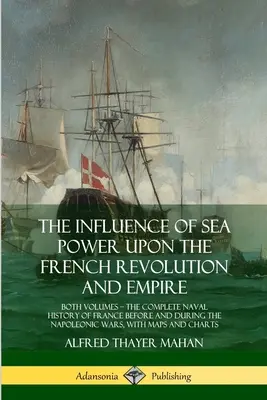 THE INFLUENCE OF SEA POWER UPON THE FRENCH REVOLUTION AND EMPIRE

BOTH VOLUMES – THE COMPLETE NAVAL HISTORY OF FRANCE BEFORE AND DURING THE NAPOLEONIC WARS, WITH MAPS AND CHARTS

ALFRED THAYER MAHAN

Adansonia Publishing